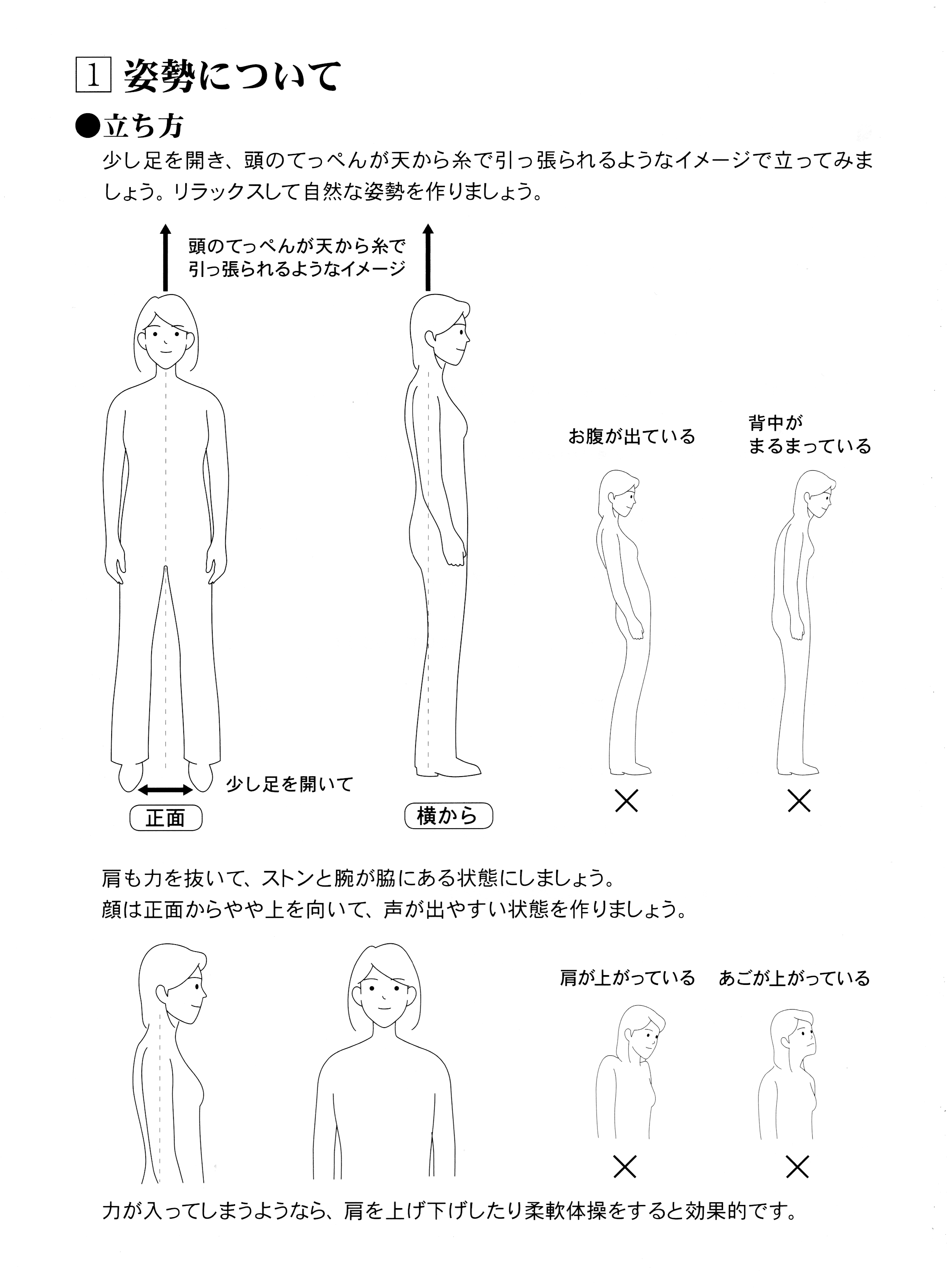 1 姿勢について

●立ち方

少し足を開き、頭のてっぺんが天から糸で引っ張られるようなイメージで立ってみましょう。リラックスして自然な姿勢を作りましょう。

頭のてっぺんが天から糸で引っ張られるようなイメージ

お腹が出ている

背中がまるまっている

少し足を開いて

正面

横から

×

×

肩も力を抜いて、ストンと腕が脇にある状態にしましょう。
顔は正面からやや上を向いて、声が出やすい状態を作りましょう。

肩が上がっている

あごが上がっている

×

×

力が入ってしまうようなら、肩を上げ下げしたり柔軟体操をすると効果的です。